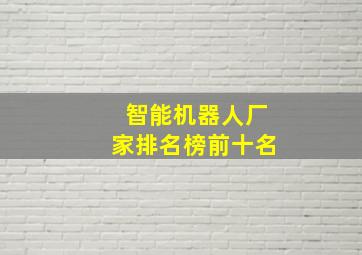 智能机器人厂家排名榜前十名